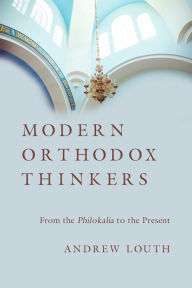 MODERN ORTHODOX THINKERS

From the Philokalia to the Present

ANDREW LOUTH